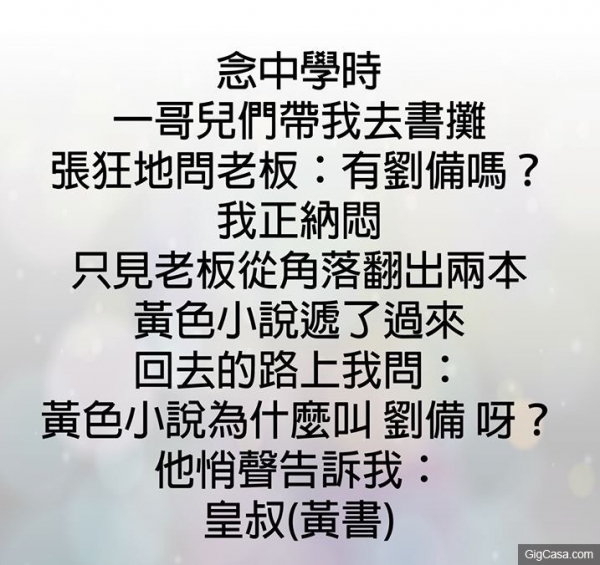 念中學時
一哥兒們帶我去書攤
張狂地問老板：有劉備嗎？
我正納悶
只見老板從角落翻出兩本
黃色小說遞了過來
回去的路上我問：
黃色小說為什麼叫 劉備 呀？
他悄聲告訴我：
皇叔(黃書)

GigCasa.com